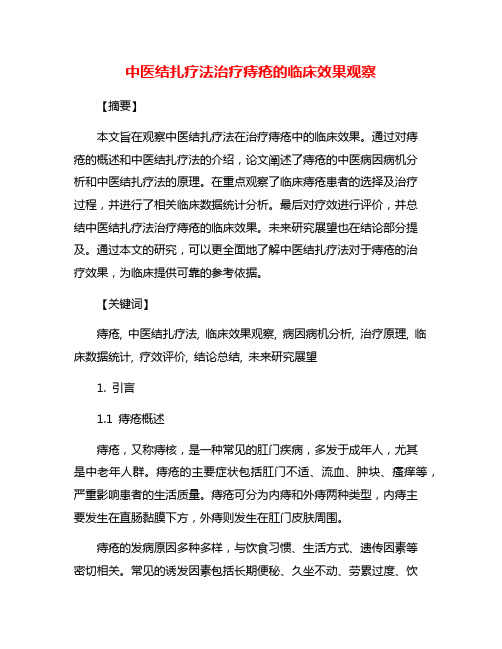 中医结扎疗法治疗痔疮的临床效果观察

【摘要】

本文旨在观察中医结扎疗法在治疗痔疮中的临床效果。通过对痔疮的概述和中医结扎疗法的介绍，论文阐述了痔疮的中医病因病机分析和中医结扎疗法的原理。在重点观察了临床痔疮患者的选择及治疗过程，并进行了相关临床数据统计分析。最后对疗效进行评价，并总结中医结扎疗法治疗痔疮的临床效果。未来研究展望也在结论部分提及。通过本文的研究，可以更全面地了解中医结扎疗法对于痔疮的治疗效果，为临床提供可靠的参考依据。

【关键词】

痔疮, 中医结扎疗法, 临床效果观察, 病因病机分析, 治疗原理, 临床数据统计, 疗效评价, 结论总结, 未来研究展望

1. 引言

1.1 痔疮概述

痔疮，又称痔核，是一种常见的肛门疾病，多发于成年人，尤其是中老年人群。痔疮的主要症状包括肛门不适、流血、肿块、瘙痒等，严重影响患者的生活质量。痔疮可分为内痔和外痔两种类型，内痔主要发生在直肠黏膜下方，外痔则发生在肛门皮肤周围。

痔疮的发病原因多种多样，与饮食习惯、生活方式、遗传因素等密切相关。常见的诱发因素包括长期便秘、久坐不动、劳累过度、饮